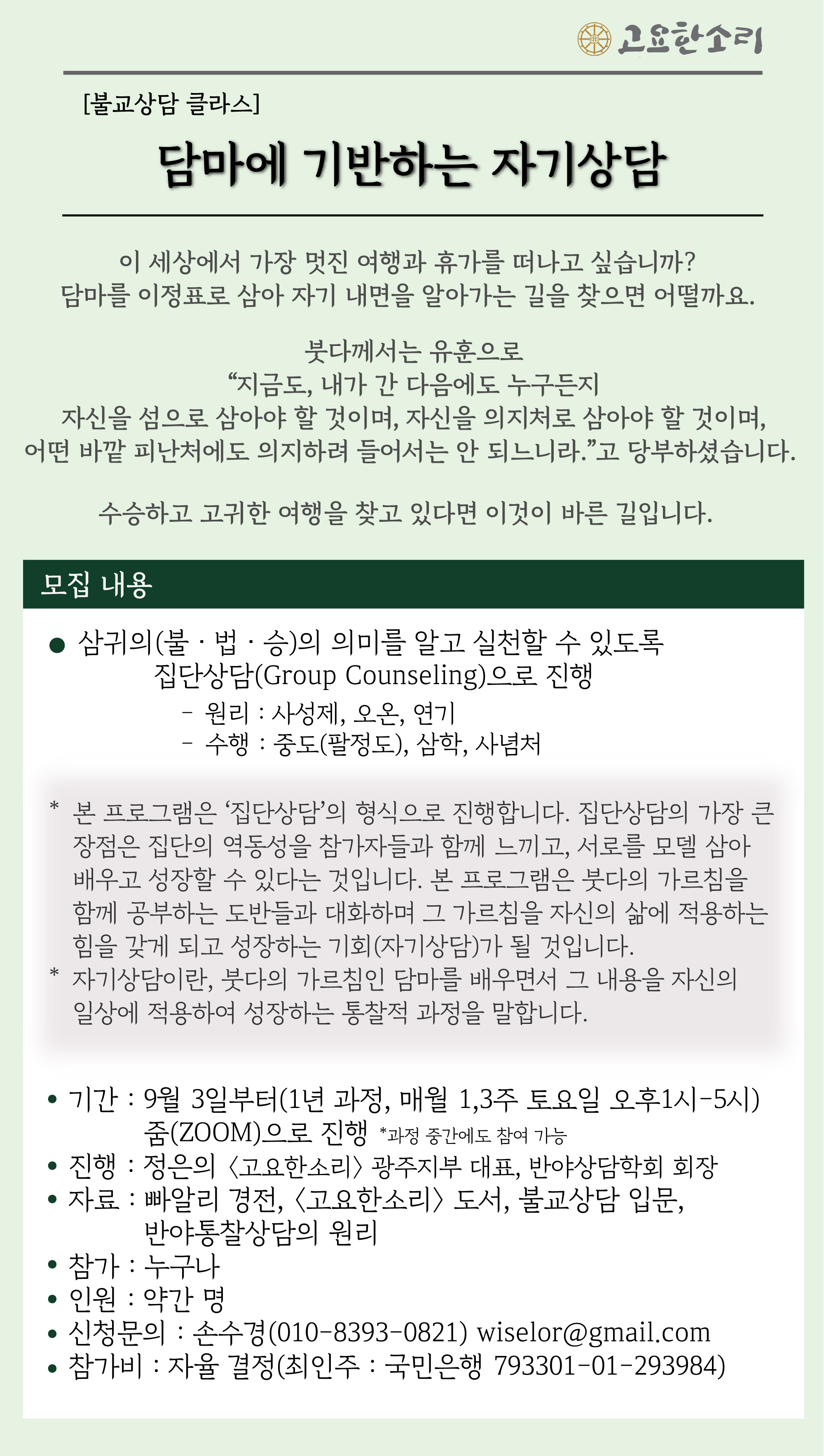 고요한소리

[불교상담 클라스]

담마에 기반하는 자기상담

이 세상에서 가장 멋진 여행과 휴가를 떠나고 싶습니까?
담마를 이정표로 삼아 자기 내면을 알아가는 길을 찾으면 어떨까요.

붓다께서는 유훈으로
“지금도, 내가 간 다음에도 누구든지
자신을 섬으로 삼아야 할 것이며, 자신을 의지처로 삼아야 할 것이며,
어떤 바깥 피난처에도 의지하려 들어서는 안 되느니라.”고 당부하셨습니다.

수승하고 고귀한 여행을 찾고 있다면 이것이 바른 길입니다.

모집 내용

● 삼귀의(불 · 법 · 승)의 의미를 알고 실천할 수 있도록 집단상담(Group Counseling)으로 진행
- 원리 : 사성제, 오온, 연기
- 수행 : 중도(팔정도), 삼학, 사념처

* 본 프로그램은 ‘집단상담’의 형식으로 진행합니다. 집단상담의 가장 큰 장점은 집단의 역동성을 참가자들과 함께 느끼고, 서로를 모델 삼아 배우고 성장할 수 있다는 것입니다. 본 프로그램은 붓다의 가르침을 함께 공부하는 도반들과 대화하며 그 가르침을 자신의 삶에 적용하는 힘을 갖게 되고 성장하는 기회(자기상담)가 될 것입니다.
* 자기상담이란, 붓다의 가르침인 담마를 배우면서 그 내용을 자신의 일상에 적용하여 성장하는 통찰적 과정을 말합니다.

• 기간 : 9월 3일부터(1년 과정, 매월 1,3주 토요일 오후1시-5시) 줌(ZOOM)으로 진행 *과정 중간에도 참여 가능
• 진행 : 정은의 〈고요한소리〉 광주지부 대표, 반야상담학회 회장
• 자료 : 빠알리 경전, 〈고요한소리〉 도서, 불교상담 입문, 반야통찰상담의 원리
• 참가 : 누구나
• 인원 : 약간 명
• 신청문의 : 손수경(010-8393-0821) wiselor@gmail.com
• 참가비 : 자율 결정(최인주 : 국민은행 793301-01-293984)